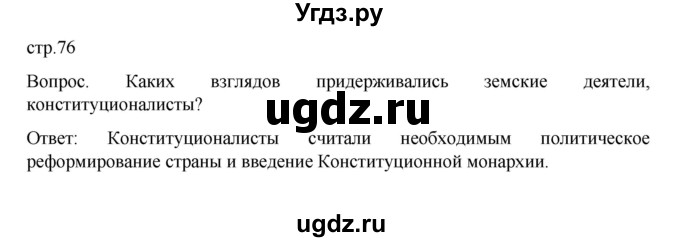 Угдз.ру

стр.76

Вопрос. Каких взглядов придерживались земские деятели, конституционалисты?

ugdz.ru

Ответ: Конституционалисты считали необходимым политическое реформирование страны и введение Конституционной монархии.

ugdz.ru